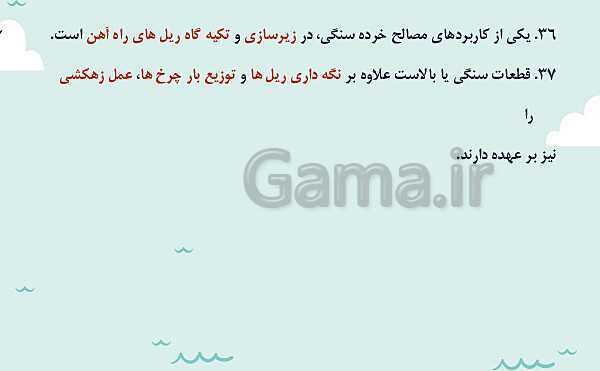 ۳۶. یکی از کاربردهای مصالح خرده سنگی، در زیرسازی و تکیه گاه ریل های راه آهن است.

۳۷. قطعات سنگی یا بالاست علاوه بر نگه داری ریل ها و توزیع بار چرخ ها، عمل زهکشی

را

نیز بر عهده دارند.

Gama.ir